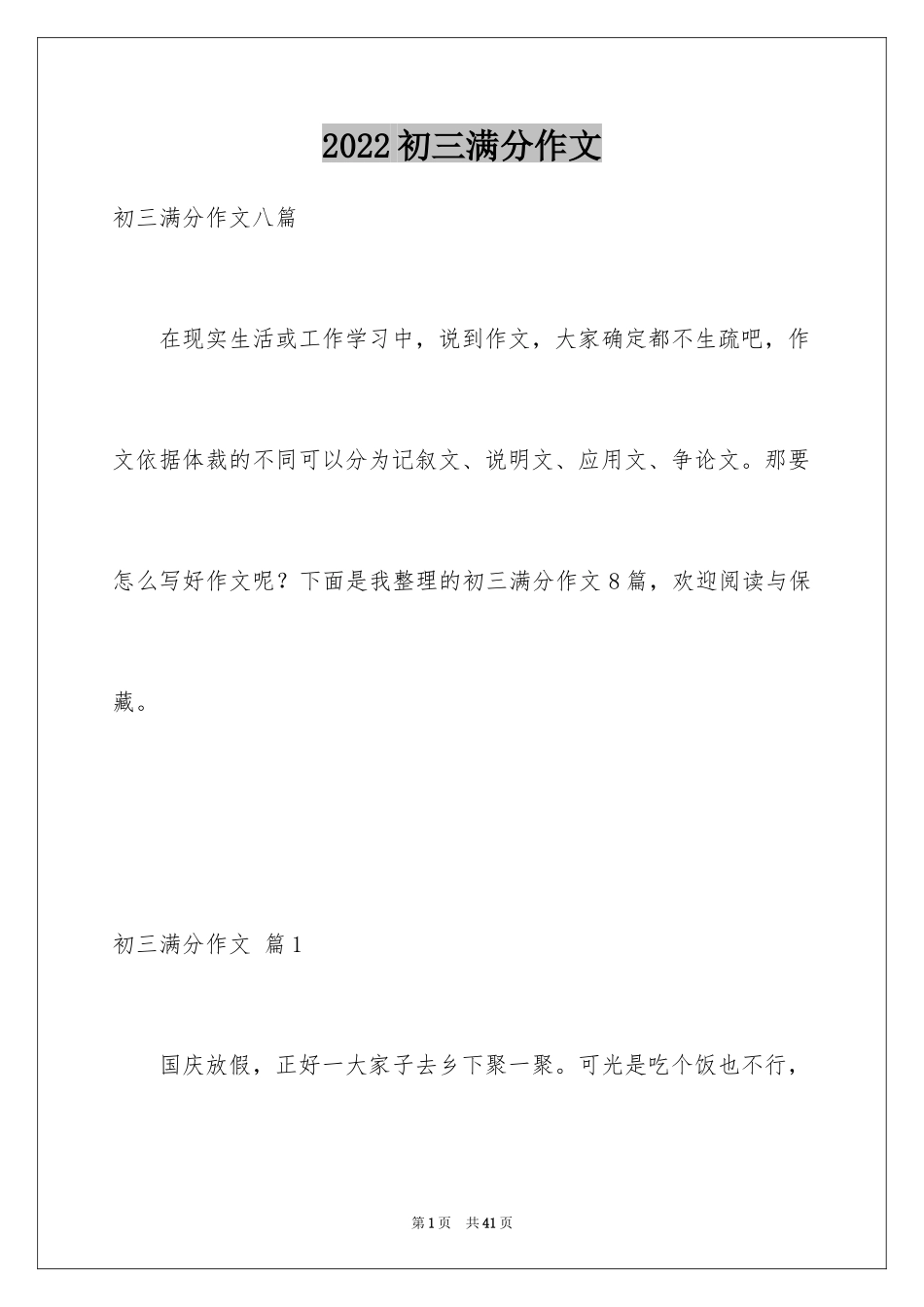 2022初三满分作文

初三满分作文八篇

在现实生活或工作学习中，说到作文，大家确定都不生疏吧，作文依据体裁的不同可以分为记叙文、说明文、应用文、争论文。那要怎么写好作文呢？下面是我整理的初三满分作文8篇，欢迎阅读与保藏。

初三满分作文 篇1

国庆放假，正好一大家子去乡下聚一聚。可光是吃个饭也不行，

第1页 共41页